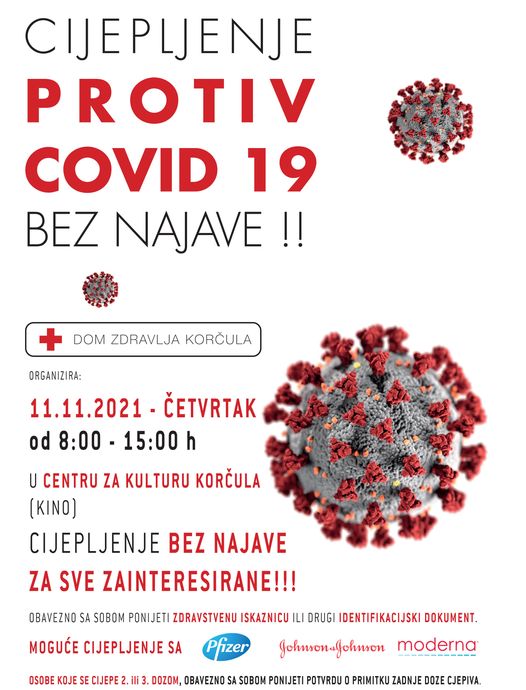 CIJEPLJENJE
PROTIV
COVID 19
BEZ NAJAVE !!

DOM ZDRAVLJA KORČULA

ORGANIZIRA:

11.11.2021 - ČETVRTAK
od 8:00 - 15:00 h

U CENTRU ZA KULTURU KORČULA (KINO)

CIJEPLJENJE BEZ NAJAVE ZA SVE ZAINTERESIRANE!!!

OBAVEZNO SA SOBOM PONIJETI ZDRAVSTVENU ISKAZNICU ILI DRUGI IDENTIFIKACIJSKI DOKUMENT.

MOGUĆE CIJEPLJENJE SA Pfizer Johnson&Johnson moderna

OSOBE KOJE SE CIJEPE 2. ili 3. DOZOM, OBAVEZNO SA SOBOM PONIJETI POTVRDU O PRIMITKU ZADNJE DOZE CJEPIVA.